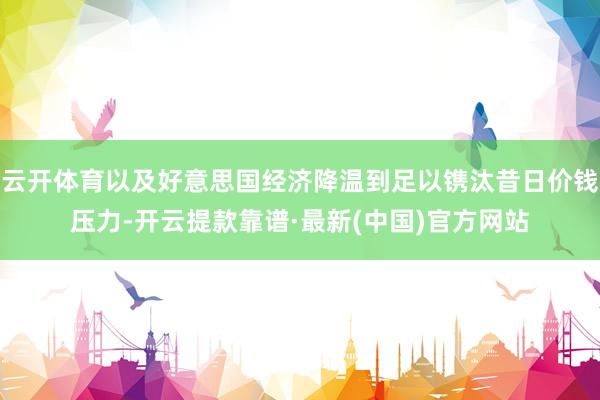 云开体育以及好意思国经济降温到足以镌汰昔日价钱压力-开云提款靠谱·最新(中国)官方网站